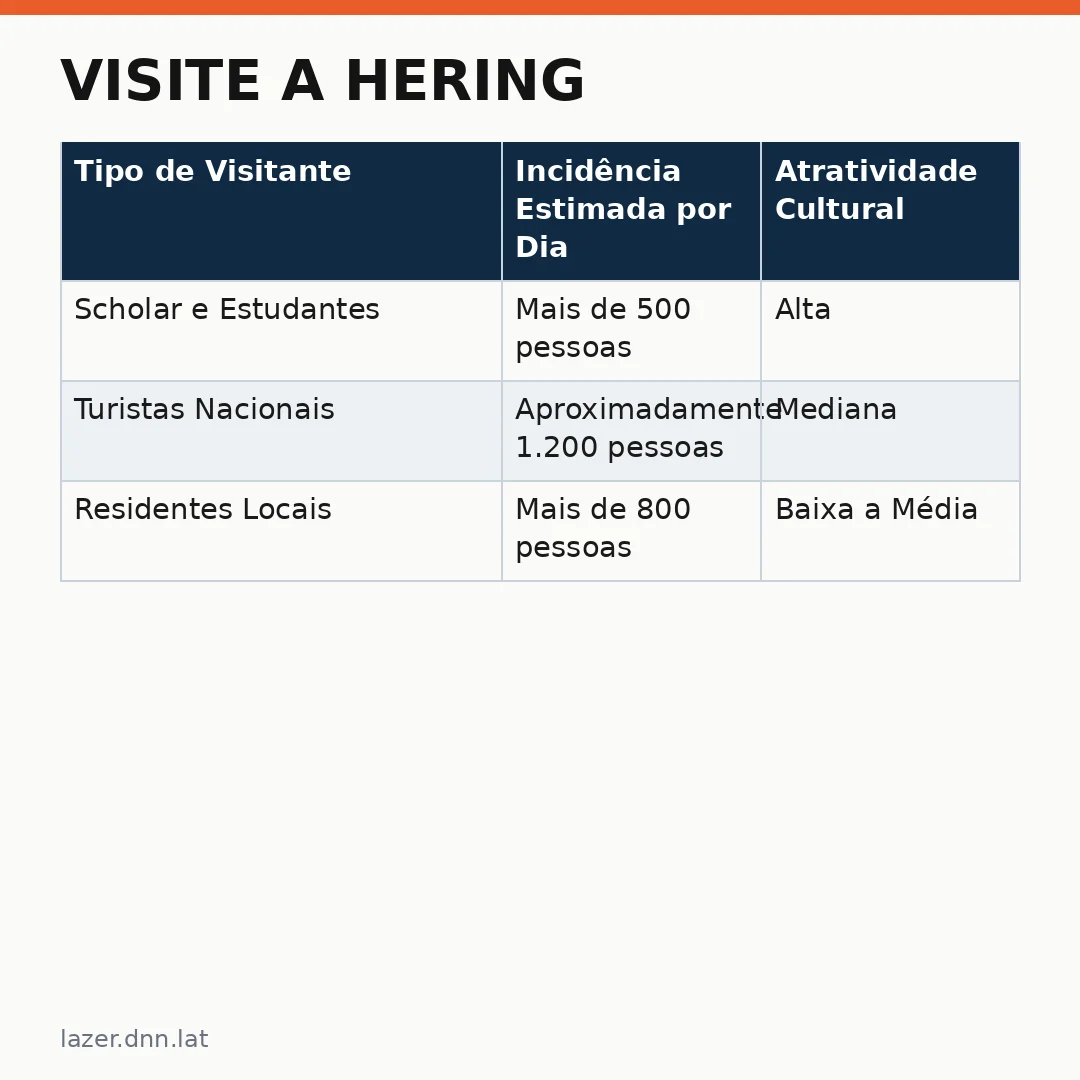 VISITE A HERING

| Tipo de Visitante | Incidência Estimada por Dia | Atratividade Cultural |
|---|---|---|
| Scholar e Estudantes | Mais de 500 pessoas | Alta |
| Turistas Nacionais | Aproximadamente 1.200 pessoas | Mediana |
| Residentes Locais | Mais de 800 pessoas | Baixa a Média |

lazer.dnn.lat